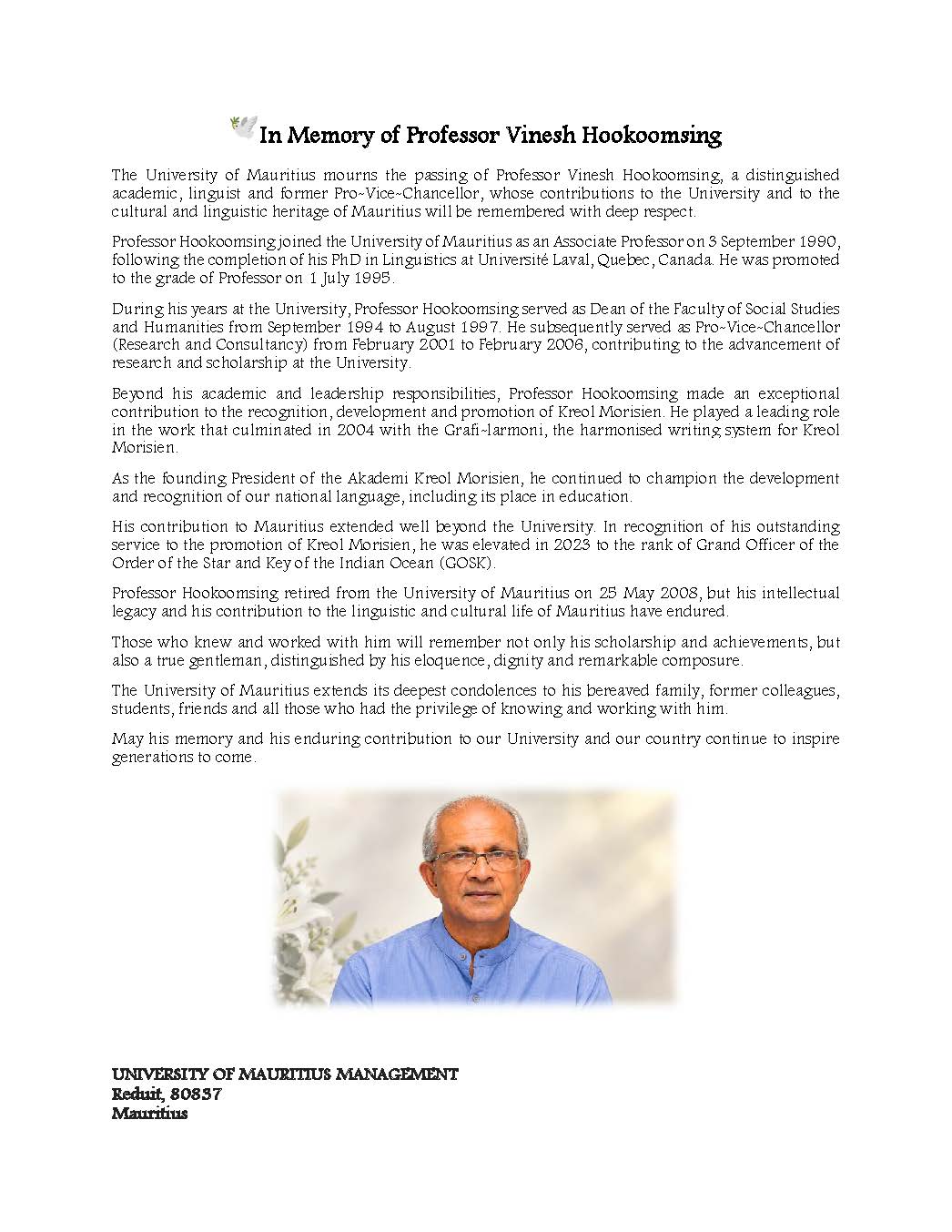 In Memory of Professor Vinesh Hookoomsing

The University of Mauritius mourns the passing of Professor Vinesh Hookoomsing, a distinguished academic, linguist and former Pro-Vice-Chancellor, whose contributions to the University and to the cultural and linguistic heritage of Mauritius will be remembered with deep respect.

Professor Hookoomsing joined the University of Mauritius as an Associate Professor on 3 September 1990, following the completion of his PhD in Linguistics at Université Laval, Quebec, Canada. He was promoted to the grade of Professor on 1 July 1995.

During his years at the University, Professor Hookoomsing served as Dean of the Faculty of Social Studies and Humanities from September 1994 to August 1997. He subsequently served as Pro-Vice-Chancellor (Research and Consultancy) from February 2001 to February 2006, contributing to the advancement of research and scholarship at the University.

Beyond his academic and leadership responsibilities, Professor Hookoomsing made an exceptional contribution to the recognition, development and promotion of Kreol Morisien. He played a leading role in the work that culminated in 2004 with the Grafi-larmoni, the harmonised writing system for Kreol Morisien.

As the founding President of the Akademi Kreol Morisien, he continued to champion the development and recognition of our national language, including its place in education.

His contribution to Mauritius extended well beyond the University. In recognition of his outstanding service to the promotion of Kreol Morisien, he was elevated in 2023 to the rank of Grand Officer of the Order of the Star and Key of the Indian Ocean (GOSK).

Professor Hookoomsing retired from the University of Mauritius on 25 May 2008, but his intellectual legacy and his contribution to the linguistic and cultural life of Mauritius have endured.

Those who knew and worked with him will remember not only his scholarship and achievements, but also a true gentleman, distinguished by his eloquence, dignity and remarkable composure.

The University of Mauritius extends its deepest condolences to his bereaved family, former colleagues, students, friends and all those who had the privilege of knowing and working with him.

May his memory and his enduring contribution to our University and our country continue to inspire generations to come.

UNIVERSITY OF MAURITIUS MANAGEMENT
Reduit, 80837
Mauritius